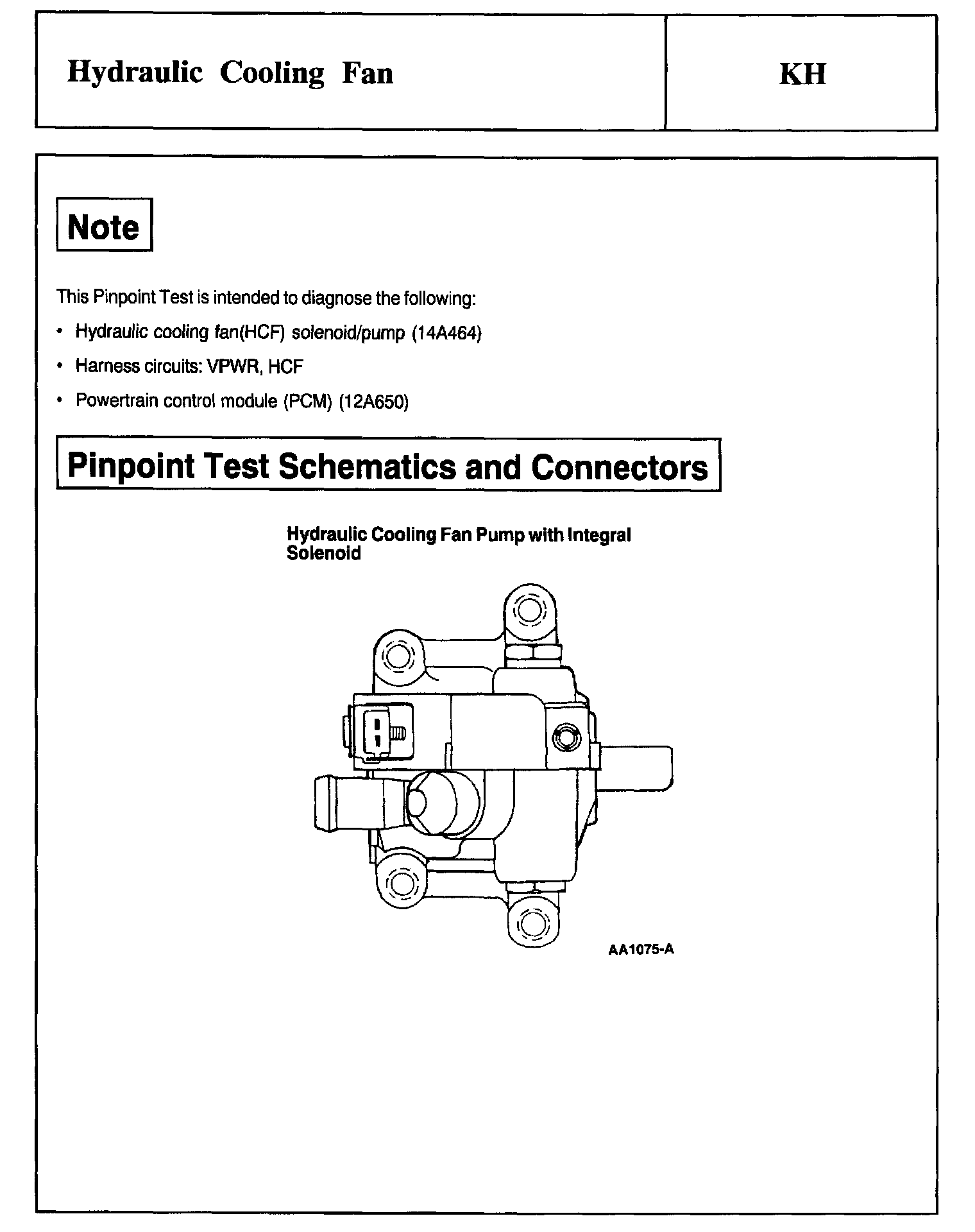 Hydraulic Cooling Fan

KH

Note

This Pinpoint Test is intended to diagnose the following:

• Hydraulic cooling fan(HCF) solenoid/pump (14A464)

• Harness circuits: VPWR, HCF

• Powertrain control module (PCM) (12A650)

Pinpoint Test Schematics and Connectors

Hydraulic Cooling Fan Pump with Integral Solenoid

AA1075-A